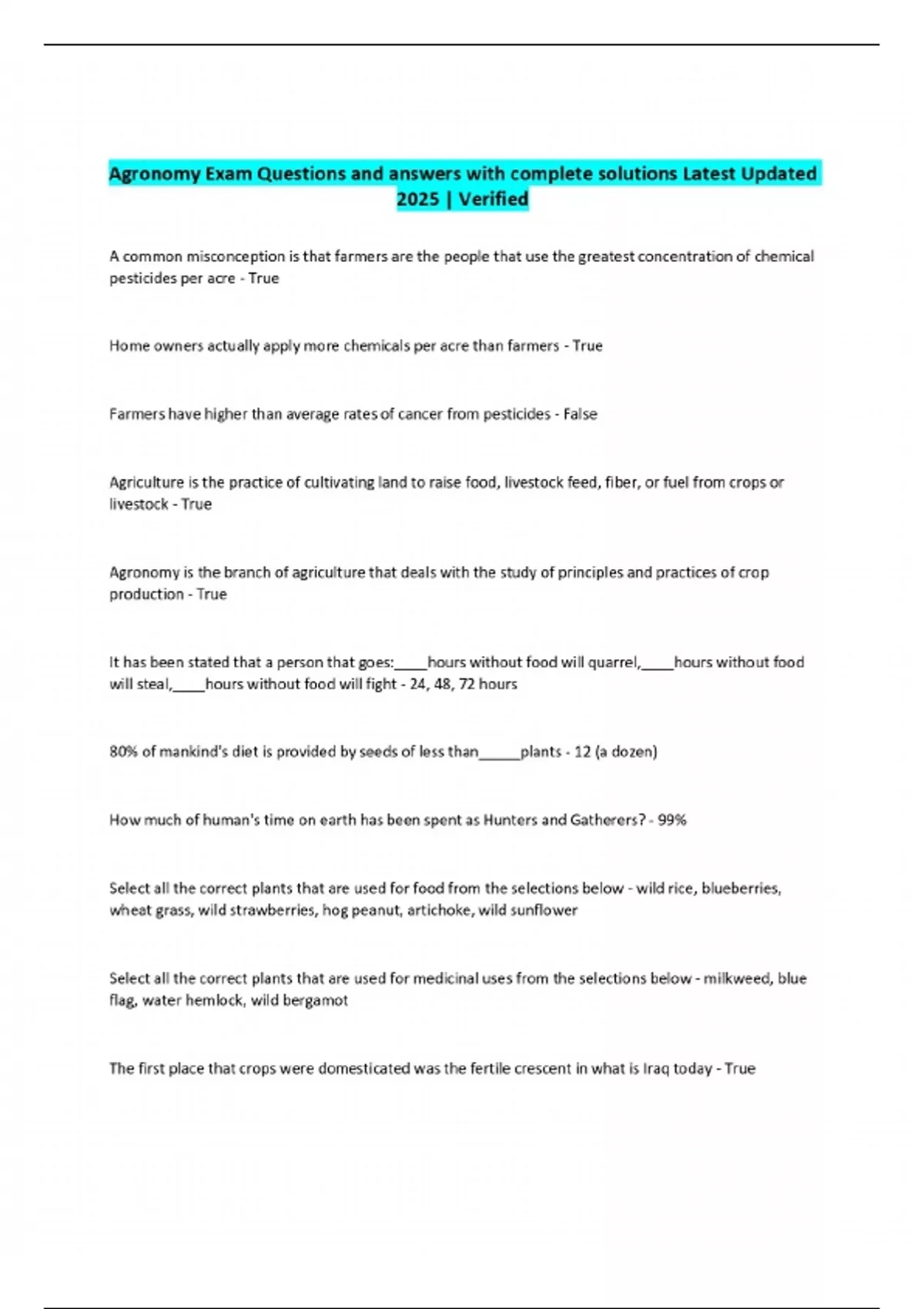 Agronomy Exam Questions and answers with complete solutions Latest Updated 2025 | Verified

A common misconception is that farmers are the people that use the greatest concentration of chemical pesticides per acre - True

Home owners actually apply more chemicals per acre than farmers - True

Farmers have higher than average rates of cancer from pesticides - False

Agriculture is the practice of cultivating land to raise food, livestock feed, fiber, or fuel from crops or livestock - True

Agronomy is the branch of agriculture that deals with the study of principles and practices of crop production - True

It has been stated that a person that goes:____hours without food will quarrel,____hours without food will steal,____hours without food will fight - 24, 48, 72 hours

80% of mankind's diet is provided by seeds of less than_____plants - 12 (a dozen)

How much of human's time on earth has been spent as Hunters and Gatherers? - 99%

Select all the correct plants that are used for food from the selections below - wild rice, blueberries, wheat grass, wild strawberries, hog peanut, artichoke, wild sunflower

Select all the correct plants that are used for medicinal uses from the selections below - milkweed, blue flag, water hemlock, wild bergamot

The first place that crops were domesticated was the fertile crescent in what is Iraq today - True